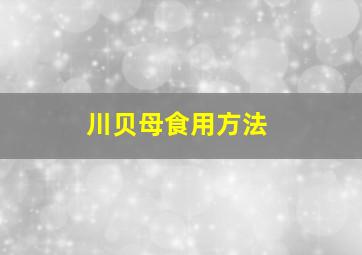 川贝母食用方法